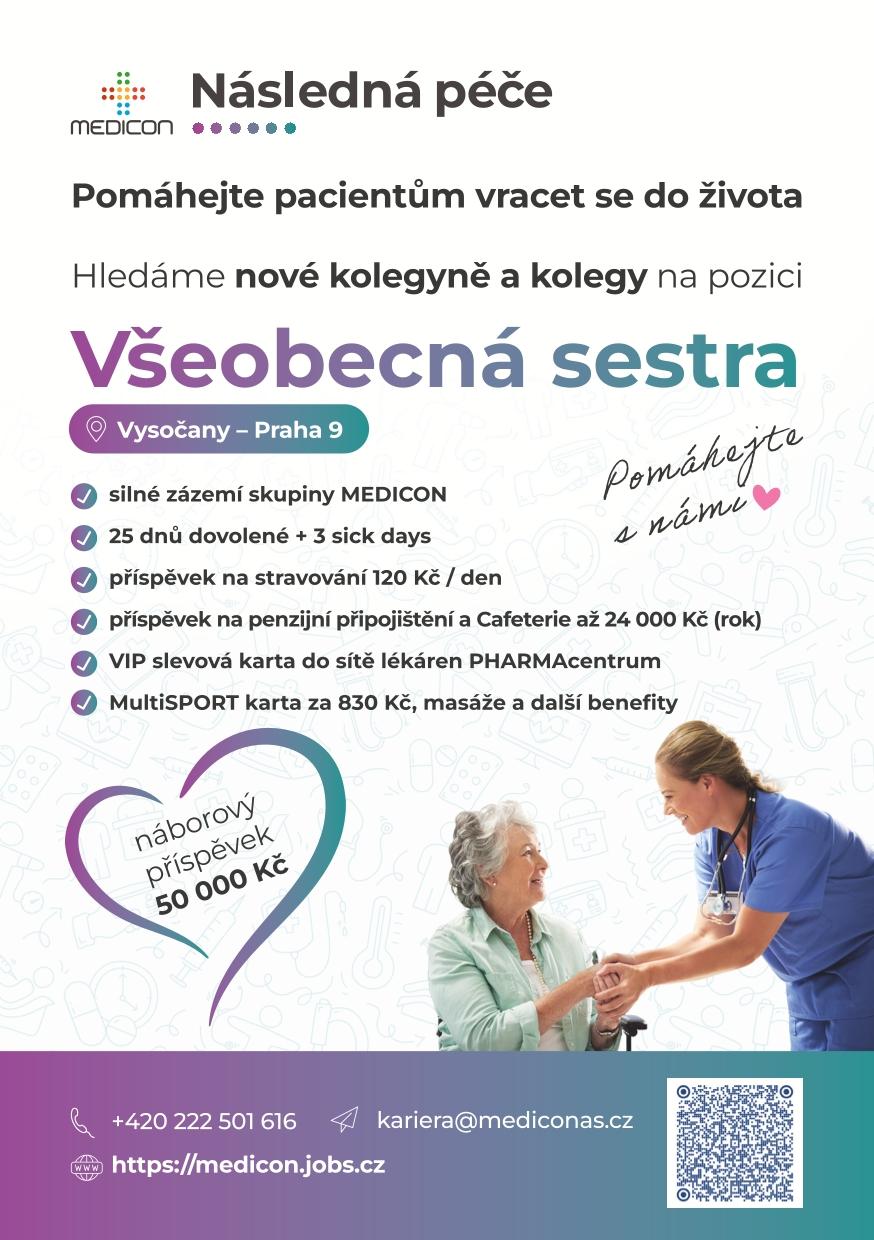 MEDICON Následná péče

Pomáhejte pacientům vracet se do života

Hledáme nové kolegyně a kolegy na pozici

Všeobecná sestra

Vysočany – Praha 9

Pomáhejte s námi

silné zázemí skupiny MEDICON
25 dnů dovolené + 3 sick days
příspěvek na stravování 120 Kč / den
příspěvek na penzijní připojištění a Cafeterie až 24 000 Kč (rok)
VIP slevová karta do sítě lékáren PHARMAcentrum
MultiSPORT karta za 830 Kč, masáže a další benefity

náborový příspěvek 50 000 Kč

+420 222 501 616
kariera@mediconas.cz
https://medicon.jobs.cz